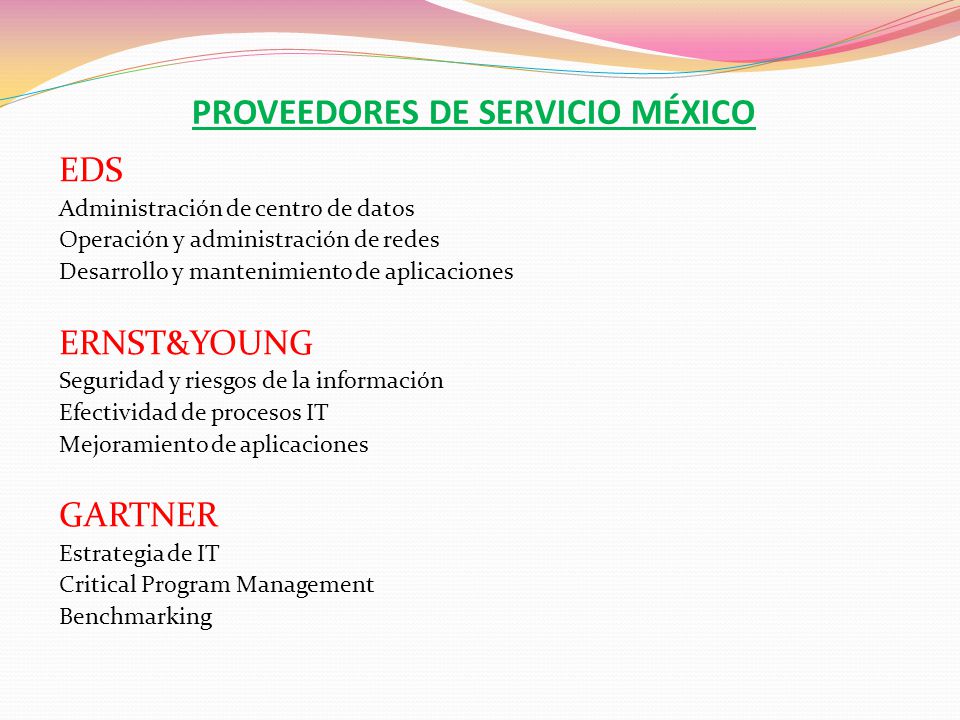 PROVEEDORES DE SERVICIO MÉXICO

EDS
Administración de centro de datos
Operación y administración de redes
Desarrollo y mantenimiento de aplicaciones

ERNST&YOUNG
Seguridad y riesgos de la información
Efectividad de procesos IT
Mejoramiento de aplicaciones

GARTNER
Estrategia de IT
Critical Program Management
Benchmarking